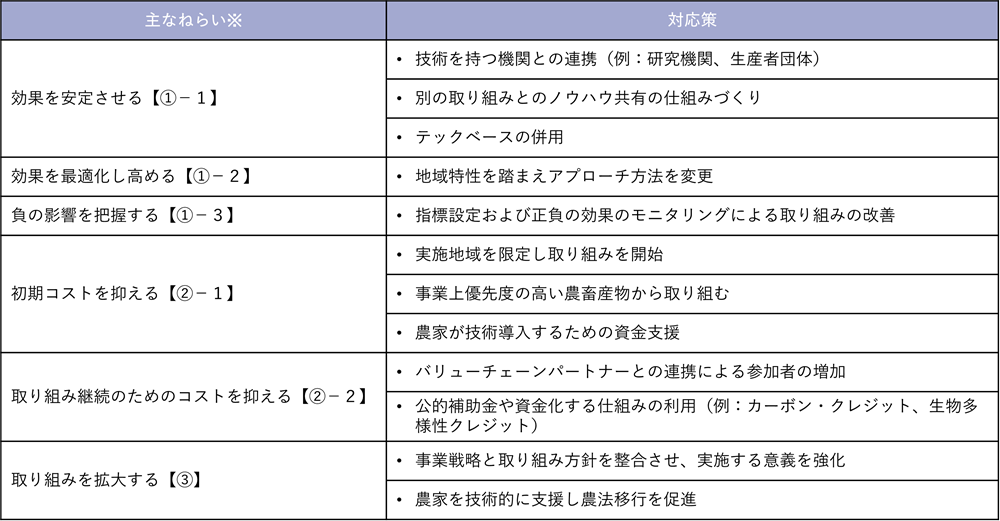 | 主なねらい※ | 対応策 |
|---|---|
| 効果を安定させる【①－１】 | • 技術を持つ機関との連携（例：研究機関、生産者団体） |
| | • 別の取り組みとのノウハウ共有の仕組みづくり |
| | • テックベースの併用 |
| 効果を最適化し高める【①－２】 | • 地域特性を踏まえアプローチ方法を変更 |
| 負の影響を把握する【①－３】 | • 指標設定および正負の効果のモニタリングによる取り組みの改善 |
| 初期コストを抑える【②－１】 | • 実施地域を限定し取り組みを開始 |
| | • 事業上優先度の高い農畜産物から取り組む |
| | • 農家が技術導入するための資金支援 |
| 取り組み継続のためのコストを抑える【②－２】 | • バリューチェーンパートナーとの連携による参加者の増加 |
| | • 公的補助金や資金化する仕組みの利用（例：カーボン・クレジット、生物多様性クレジット） |
| 取り組みを拡大する【③】 | • 事業戦略と取り組み方針を整合させ、実施する意義を強化 |
| | • 農家を技術的に支援し農法移行を促進 |